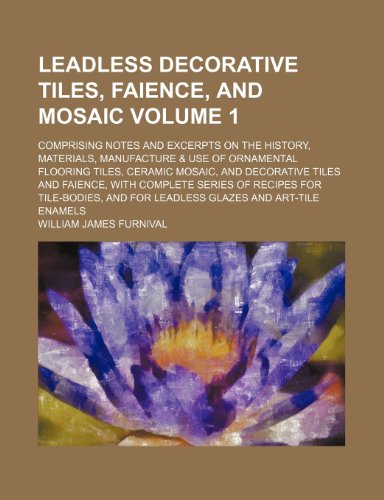 LEADLESS DECORATIVE TILES, FAIENCE, AND MOSAIC VOLUME 1

COMPRISING NOTES AND EXCERPTS ON THE HISTORY, MATERIALS, MANUFACTURE & USE OF ORNAMENTAL FLOORING TILES, CERAMIC MOSAIC, AND DECORATIVE TILES AND FAIENCE, WITH COMPLETE SERIES OF RECIPES FOR TILE-BODIES, AND FOR LEADLESS GLAZES AND ART-TILE ENAMELS

WILLIAM JAMES FURNIVAL